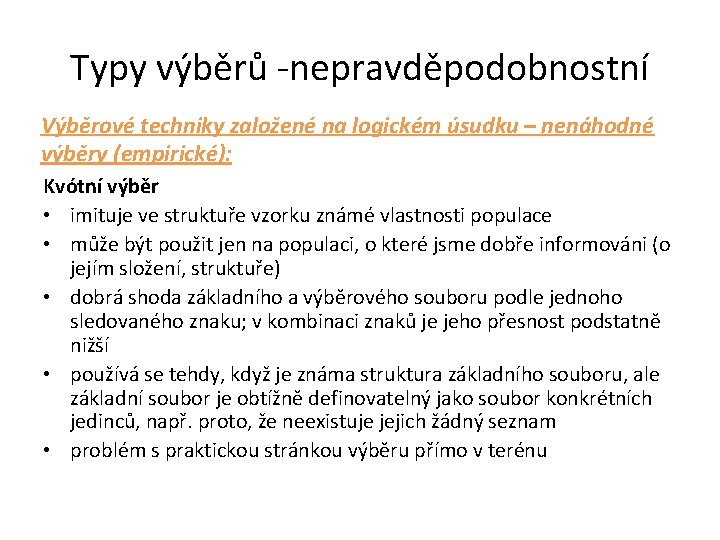 Typy výběrů -nepravděpodobnostní

Výběrové techniky založené na logickém úsudku – nenáhodné výběry (empirické):

Kvótní výběr

• imituje ve struktuře vzorku známé vlastnosti populace
• může být použit jen na populaci, o které jsme dobře informováni (o jejím složení, struktuře)
• dobrá shoda základního a výběrového souboru podle jednoho sledovaného znaku; v kombinaci znaků je jeho přesnost podstatně nižší
• používá se tehdy, když je známa struktura základního souboru, ale základní soubor je obtížně definovatelný jako soubor konkrétních jedinců, např. proto, že neexistuje jejich žádný seznam
• problém s praktickou stránkou výběru přímo v terénu